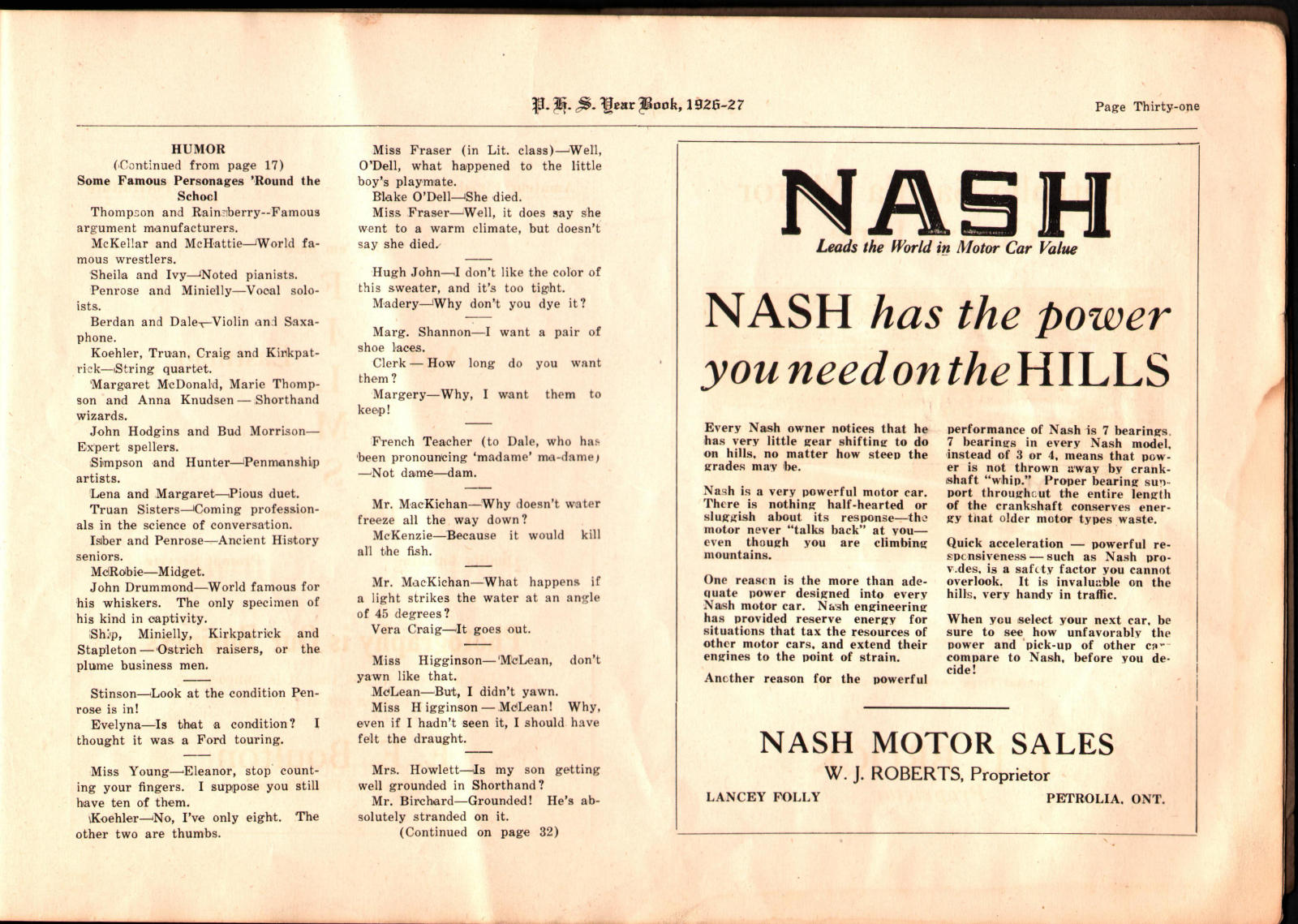 P. H. S. Year Book, 1926-27

Page Thirty-one

HUMOR
(Continued from page 17)
Some Famous Personages 'Round the School

Thompson and Rainsberry--Famous argument manufacturers.

McKellar and McHattie—World famous wrestlers.

Sheila and Ivy—Noted pianists.

Penrose and Minielly—Vocal soloists.

Berdan and Dale—Violin and Saxaphone.

Koehler, Truan, Craig and Kirkpatrick—String quartet.

Margaret McDonald, Marie Thompson and Anna Knudsen — Shorthand wizards.

John Hodgins and Bud Morrison—Expert spellers.

Simpson and Hunter—Penmanship artists.

Lena and Margaret—Pious duet.

Truan Sisters—Coming professionals in the science of conversation.

Isber and Penrose—Ancient History seniors.

McRobie—Midget.

John Drummond—World famous for his whiskers. The only specimen of his kind in captivity.

Ship, Minielly, Kirkpatrick and Stapleton — Ostrich raisers, or the plume business men.

Stinson—Look at the condition Penrose is in!

Evelyna—Is that a condition? I thought it was a Ford touring.

Miss Young—Eleanor, stop counting your fingers. I suppose you still have ten of them.

Koehler—No, I've only eight. The other two are thumbs.

Miss Fraser (in Lit. class)—Well, O'Dell, what happened to the little boy's playmate.

Blake O'Dell—She died.

Miss Fraser—Well, it does say she went to a warm climate, but doesn't say she died.

Hugh John—I don't like the color of this sweater, and it's too tight.

Madery—Why don't you dye it?

Marg. Shannon—I want a pair of shoe laces.

Clerk — How long do you want them?

Margery—Why, I want them to keep!

French Teacher (to Dale, who has been pronouncing 'madame' ma-dame) —Not dame—dam.

Mr. MacKichan—Why doesn't water freeze all the way down?

McKenzie—Because it would kill all the fish.

Mr. MacKichan—What happens if a light strikes the water at an angle of 45 degrees?

Vera Craig—It goes out.

Miss Higginson—McLean, don't yawn like that.

McLean—But, I didn't yawn.

Miss Higginson — McLean! Why, even if I hadn't seen it, I should have felt the draught.

Mrs. Howlett—Is my son getting well grounded in Shorthand?

Mr. Birchard—Grounded! He's absolutely stranded on it.

(Continued on page 32)

NASH
Leads the World in Motor Car Value

NASH has the power you need on the HILLS

Every Nash owner notices that he has very little gear shifting to do on hills, no matter how steep the grades may be.

Nash is a very powerful motor car. There is nothing half-hearted or sluggish about its response—the motor never "talks back" at you—even though you are climbing mountains.

One reason is the more than adequate power designed into every Nash motor car. Nash engineering has provided reserve energy for situations that tax the resources of other motor cars, and extend their engines to the point of strain.

Another reason for the powerful performance of Nash is 7 bearings. 7 bearings in every Nash model, instead of 3 or 4, means that power is not thrown away by crankshaft "whip." Proper bearing support throughout the entire length of the crankshaft conserves energy that older motor types waste.

Quick acceleration — powerful responsiveness — such as Nash provides, is a safety factor you cannot overlook. It is invaluable on the hills, very handy in traffic.

When you select your next car, be sure to see how unfavorably the power and pick-up of other cars compare to Nash, before you decide!

NASH MOTOR SALES
W. J. ROBERTS, Proprietor
LANCEY FOLLY
PETROLIA, ONT.